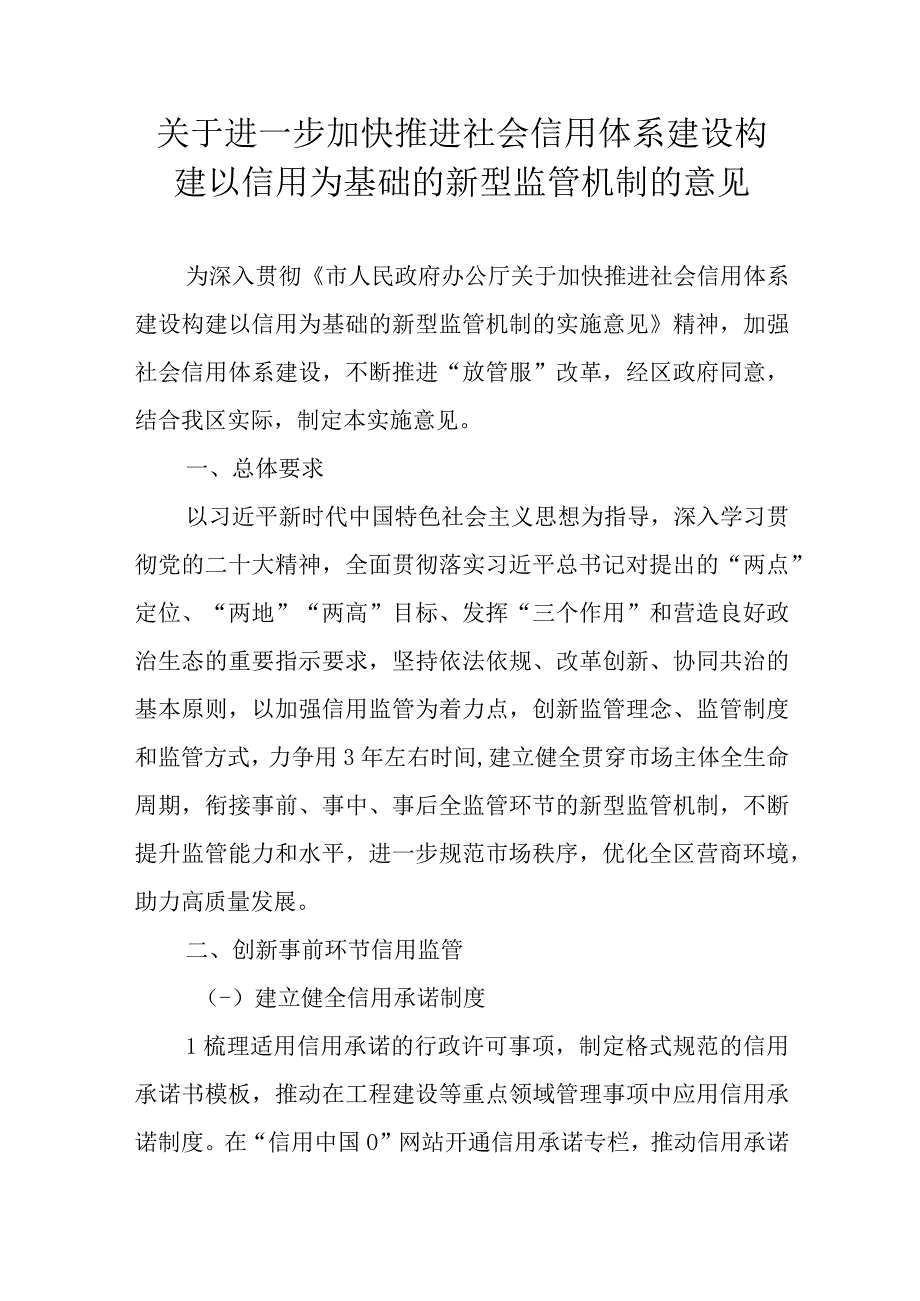 关于进一步加快推进社会信用体系建设构建以信用为基础的新型监管机制的意见

为深入贯彻《市人民政府办公厅关于加快推进社会信用体系建设构建以信用为基础的新型监管机制的实施意见》精神，加强社会信用体系建设，不断推进“放管服”改革，经区政府同意，结合我区实际，制定本实施意见。

一、总体要求

以习近平新时代中国特色社会主义思想为指导，深入学习贯彻党的二十大精神，全面贯彻落实习近平总书记对提出的“两点”定位、“两地”“两高”目标、发挥“三个作用”和营造良好政治生态的重要指示要求，坚持依法依规、改革创新、协同共治的基本原则，以加强信用监管为着力点，创新监管理念、监管制度和监管方式，力争用3年左右时间,建立健全贯穿市场主体全生命周期，衔接事前、事中、事后全监管环节的新型监管机制，不断提升监管能力和水平，进一步规范市场秩序，优化全区营商环境，助力高质量发展。

二、创新事前环节信用监管

(-）建立健全信用承诺制度

1梳理适用信用承诺的行政许可事项，制定格式规范的信用承诺书模板，推动在工程建设等重点领域管理事项中应用信用承诺制度。在“信用中国0”网站开通信用承诺专栏，推动信用承诺